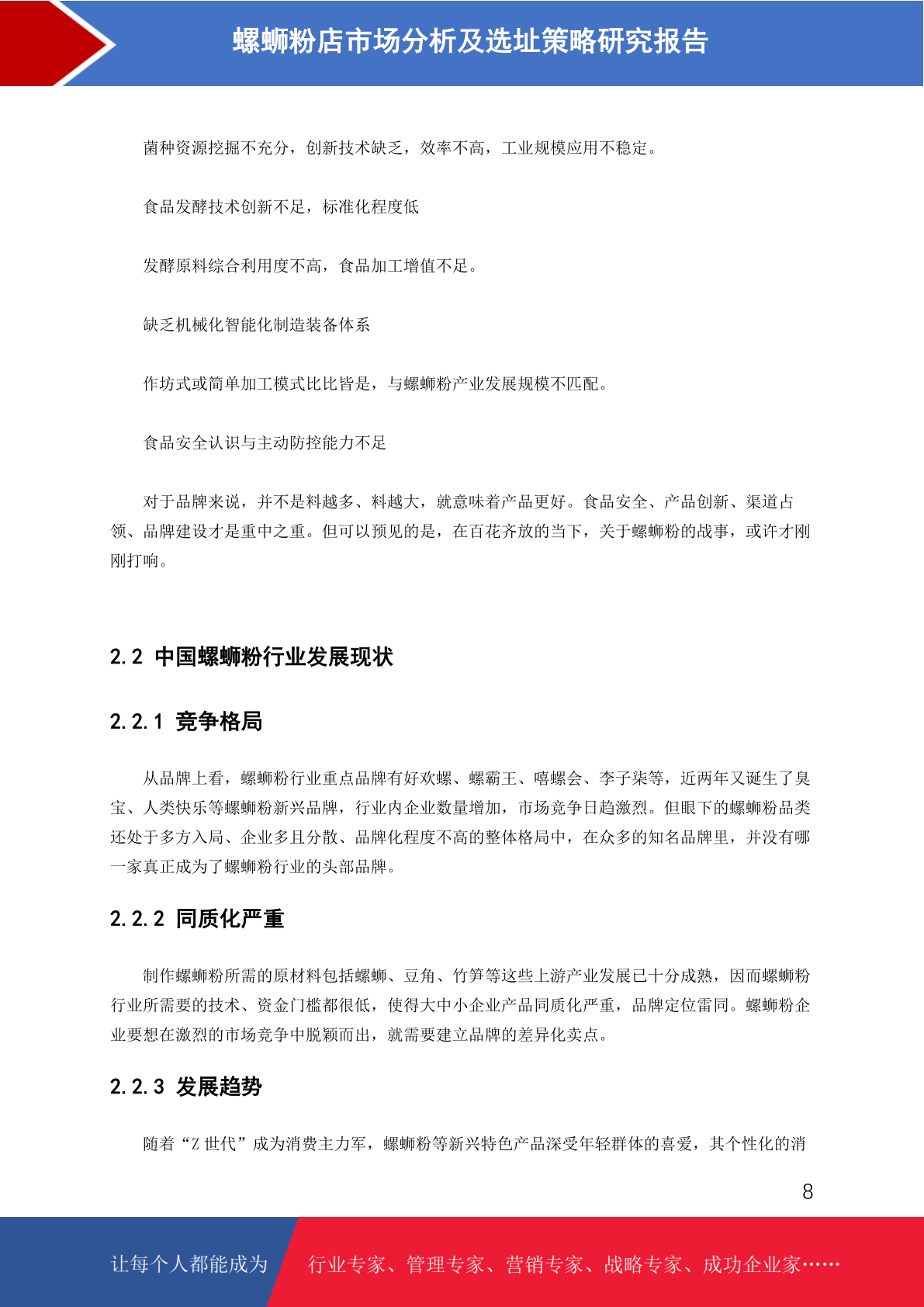 螺蛳粉店市场分析及选址策略研究报告

菌种资源挖掘不充分，创新技术缺乏，效率不高，工业规模应用不稳定。

食品发酵技术创新不足，标准化程度低

发酵原料综合利用度不高，食品加工增值不足。

缺乏机械化智能化制造装备体系

作坊式或简单加工模式比比皆是，与螺蛳粉产业发展规模不匹配。

食品安全认识与主动防控能力不足

对于品牌来说，并不是料越多、料越大，就意味着产品更好。食品安全、产品创新、渠道占领、品牌建设才是重中之重。但可以预见的是，在百花齐放的当下，关于螺蛳粉的战事，或许才刚刚打响。

2.2 中国螺蛳粉行业发展现状

2.2.1 竞争格局

从品牌上看，螺蛳粉行业重点品牌有好欢螺、螺霸王、嘻螺会、李子柒等，近两年又诞生了臭宝、人类快乐等螺蛳粉新兴品牌，行业内企业数量增加，市场竞争日趋激烈。但眼下的螺蛳粉品类还处于多方入局、企业多且分散、品牌化程度不高的整体格局中，在众多的知名品牌里，并没有哪一家真正成为了螺蛳粉行业的头部品牌。

2.2.2 同质化严重

制作螺蛳粉所需的原材料包括螺蛳、豆角、竹笋等这些上游产业发展已十分成熟，因而螺蛳粉行业所需要的技术、资金门槛都很低，使得大中小企业产品同质化严重，品牌定位雷同。螺蛳粉企业要想在激烈的市场竞争中脱颖而出，就需要建立品牌的差异化卖点。

2.2.3 发展趋势

随着“Z 世代”成为消费主力军，螺蛳粉等新兴特色产品深受年轻群体的喜爱，其个性化的消

8

让每个人都能成为 行业专家、管理专家、营销专家、战略专家、成功企业家……